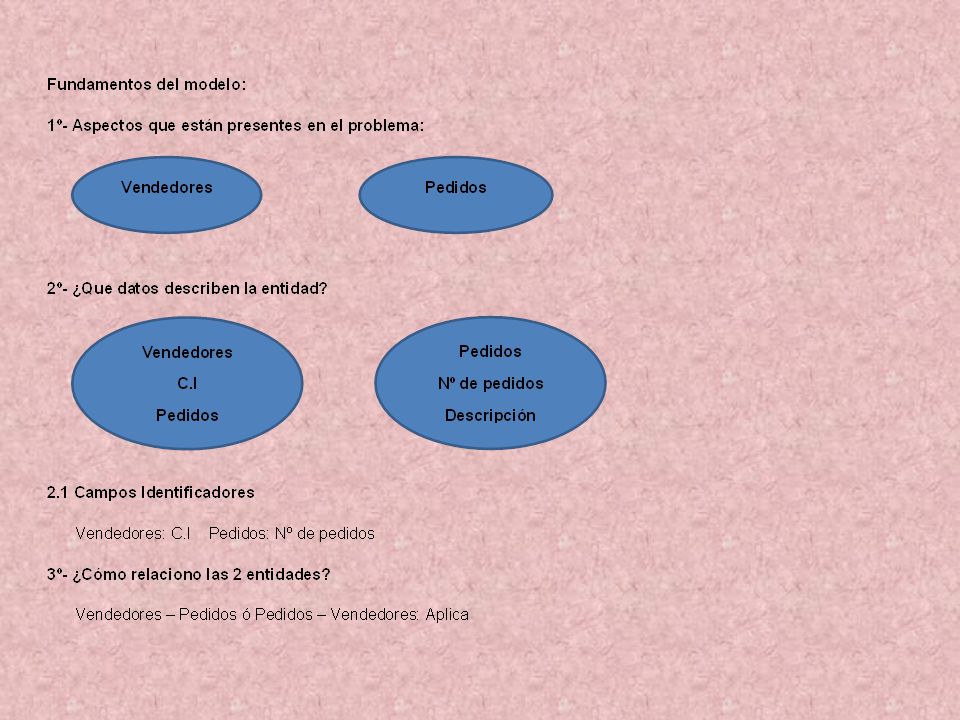 Fundamentos del modelo:

1º- Aspectos que están presentes en el problema:

Vendedores

Pedidos

2º- ¿Que datos describen la entidad?

Vendedores
C.I
Pedidos

Pedidos
Nº de pedidos
Descripción

2.1 Campos Identificadores

Vendedores: C.I Pedidos: Nº de pedidos

3º- ¿Cómo relaciono las 2 entidades?

Vendedores – Pedidos ó Pedidos – Vendedores: Aplica